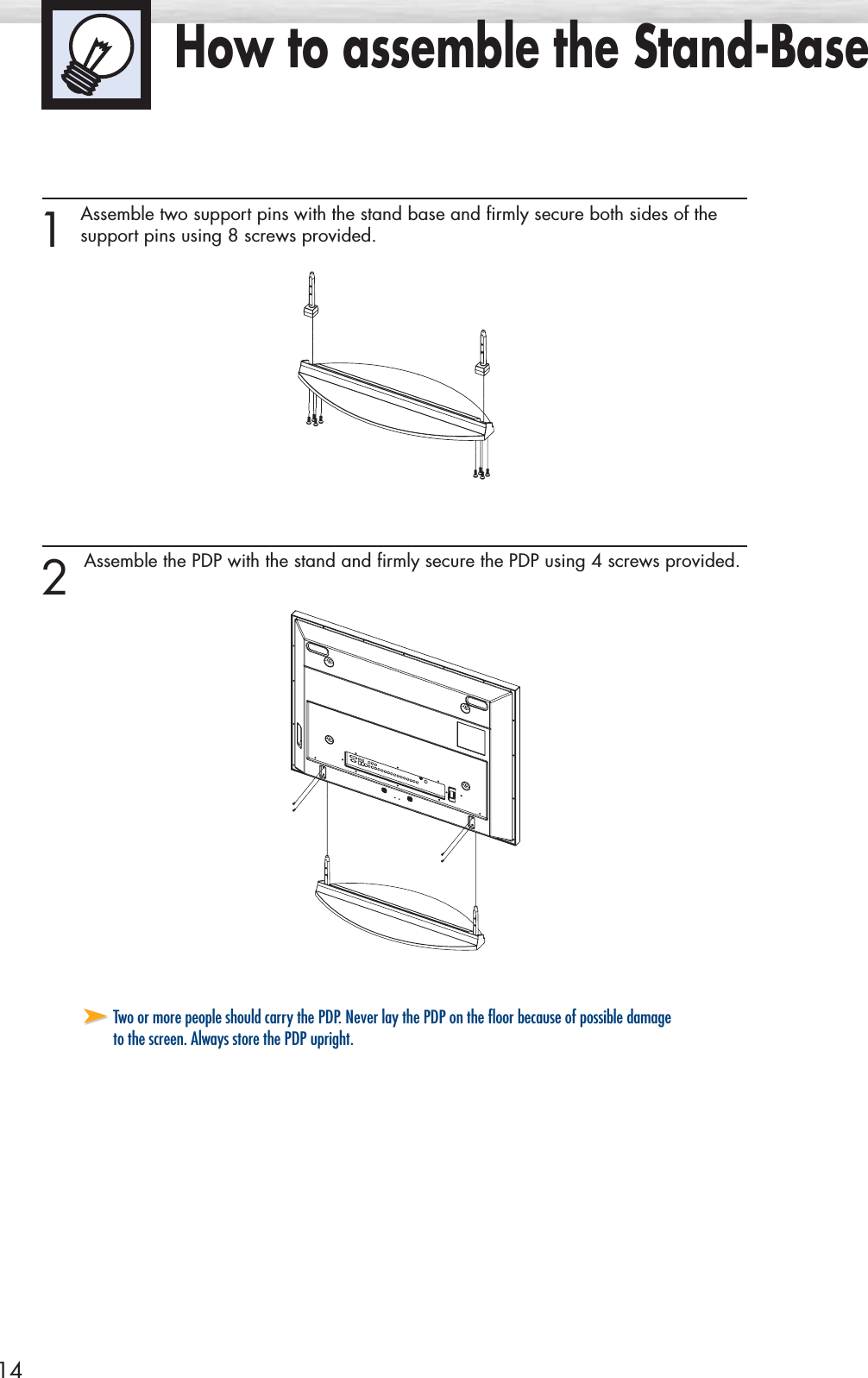 How to assemble the Stand-Base

1 Assemble two support pins with the stand base and firmly secure both sides of the support pins using 8 screws provided.

2 Assemble the PDP with the stand and firmly secure the PDP using 4 screws provided.

Two or more people should carry the PDP. Never lay the PDP on the floor because of possible damage to the screen. Always store the PDP upright.

14